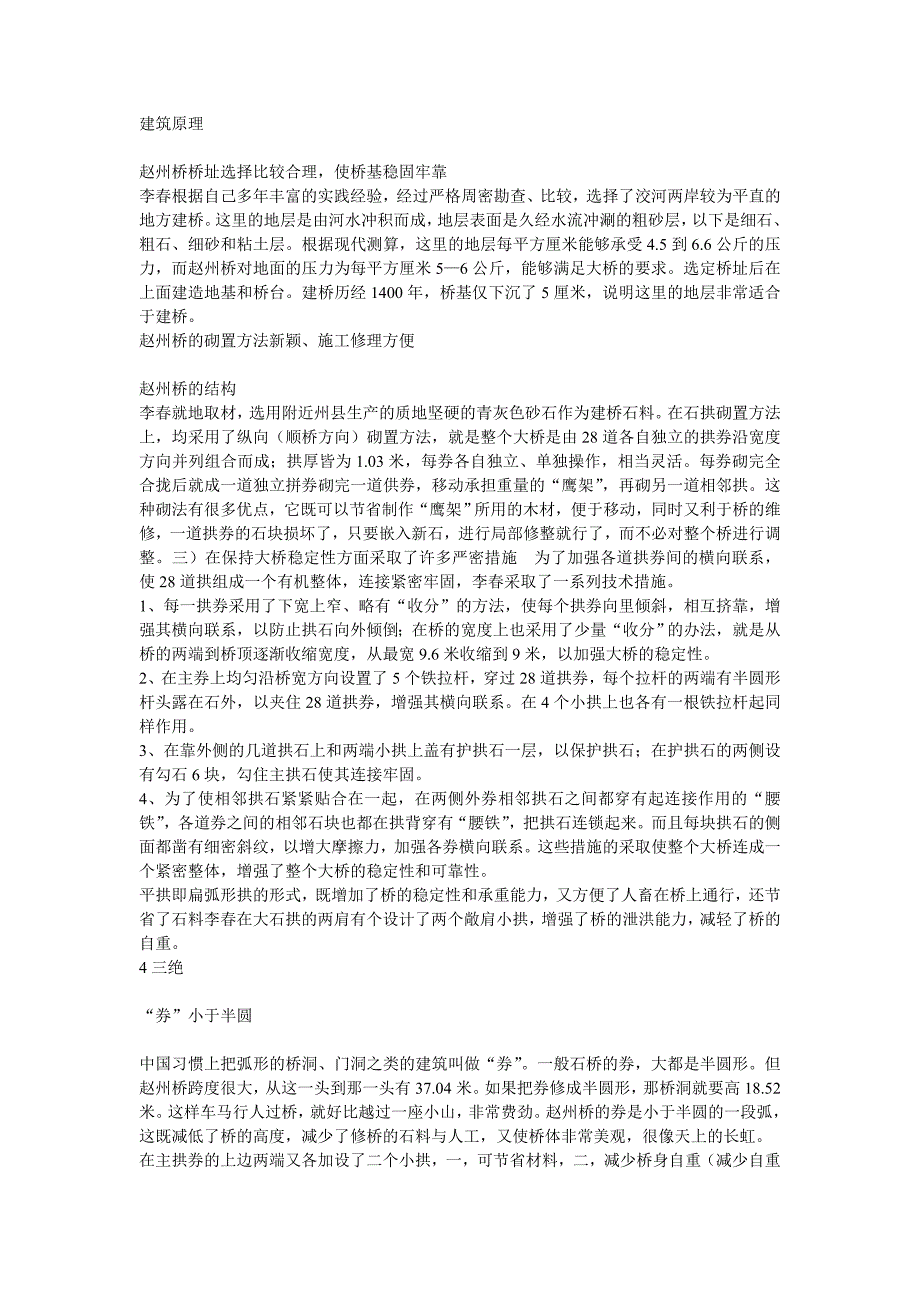 建筑原理

赵州桥桥址选择比较合理，使桥基稳固牢靠
李春根据自己多年丰富的实践经验，经过严格周密勘查、比较，选择了洨河两岸较为平直的地方建桥。这里的地层是由河水冲积而成，地层表面是久经水流冲涮的粗砂层，以下是细石、粗石、细砂和粘土层。根据现代测算，这里的地层每平方厘米能够承受 4.5 到 6.6 公斤的压力，而赵州桥对地面的压力为每平方厘米 5—6 公斤，能够满足大桥的要求。选定桥址后在上面建造地基和桥台。建桥历经 1400 年，桥基仅下沉了 5 厘米，说明这里的地层非常适合于建桥。
赵州桥的砌置方法新颖、施工修理方便

赵州桥的结构
李春就地取材，选用附近州县生产的质地坚硬的青灰色砂石作为建桥石料。在石拱砌置方法上，均采用了纵向（顺桥方向）砌置方法，就是整个大桥是由 28 道各自独立的拱券沿宽度方向并列组合而成；拱厚皆为 1.03 米，每券各自独立、单独操作，相当灵活。每券砌完全合拢后就成一道独立拼券砌完一道供券，移动承担重量的“鹰架”，再砌另一道相邻拱。这种砌法有很多优点，它既可以节省制作“鹰架”所用的木材，便于移动，同时又利于桥的维修，一道拱券的石块损坏了，只要嵌入新石，进行局部修整就行了，而不必对整个桥进行调整。三）在保持大桥稳定性方面采取了许多严密措施　为了加强各道拱券间的横向联系，使 28 道拱组成一个有机整体，连接紧密牢固，李春采取了一系列技术措施。
1、每一拱券采用了下宽上窄、略有“收分”的方法，使每个拱券向里倾斜，相互挤靠，增强其横向联系，以防止拱石向外倾倒；在桥的宽度上也采用了少量“收分”的办法，就是从桥的两端到桥顶逐渐收缩宽度，从最宽 9.6 米收缩到 9 米，以加强大桥的稳定性。
2、在主券上均匀沿桥宽方向设置了 5 个铁拉杆，穿过 28 道拱券，每个拉杆的两端有半圆形杆头露在石外，以夹住 28 道拱券，增强其横向联系。在 4 个小拱上也各有一根铁拉杆起同样作用。
3、在靠外侧的几道拱石上和两端小拱上盖有护拱石一层，以保护拱石；在护拱石的两侧设有勾石 6 块，勾住主拱石使其连接牢固。
4、为了使相邻拱石紧紧贴合在一起，在两侧外券相邻拱石之间都穿有起连接作用的“腰铁”，各道券之间的相邻石块也都在拱背穿有“腰铁”，把拱石连锁起来。而且每块拱石的侧面都凿有细密斜纹，以增大摩擦力，加强各券横向联系。这些措施的采取使整个大桥连成一个紧密整体，增强了整个大桥的稳定性和可靠性。
平拱即扁弧形拱的形式，既增加了桥的稳定性和承重能力，又方便了人畜在桥上通行，还节省了石料李春在大石拱的两肩有个设计了两个敞肩小拱，增强了桥的泄洪能力，减轻了桥的自重。
4 三绝

“券”小于半圆

中国习惯上把弧形的桥洞、门洞之类的建筑叫做“券”。一般石桥的券，大都是半圆形。但赵州桥跨度很大，从这一头到那一头有 37.04 米。如果把券修成半圆形，那桥洞就要高 18.52 米。这样车马行人过桥，就好比越过一座小山，非常费劲。赵州桥的券是小于半圆的一段弧，这既减低了桥的高度，减少了修桥的石料与人工，又使桥体非常美观，很像天上的长虹。
在主拱券的上边两端又各加设了二个小拱，一，可节省材料，二，减少桥身自重（减少自重